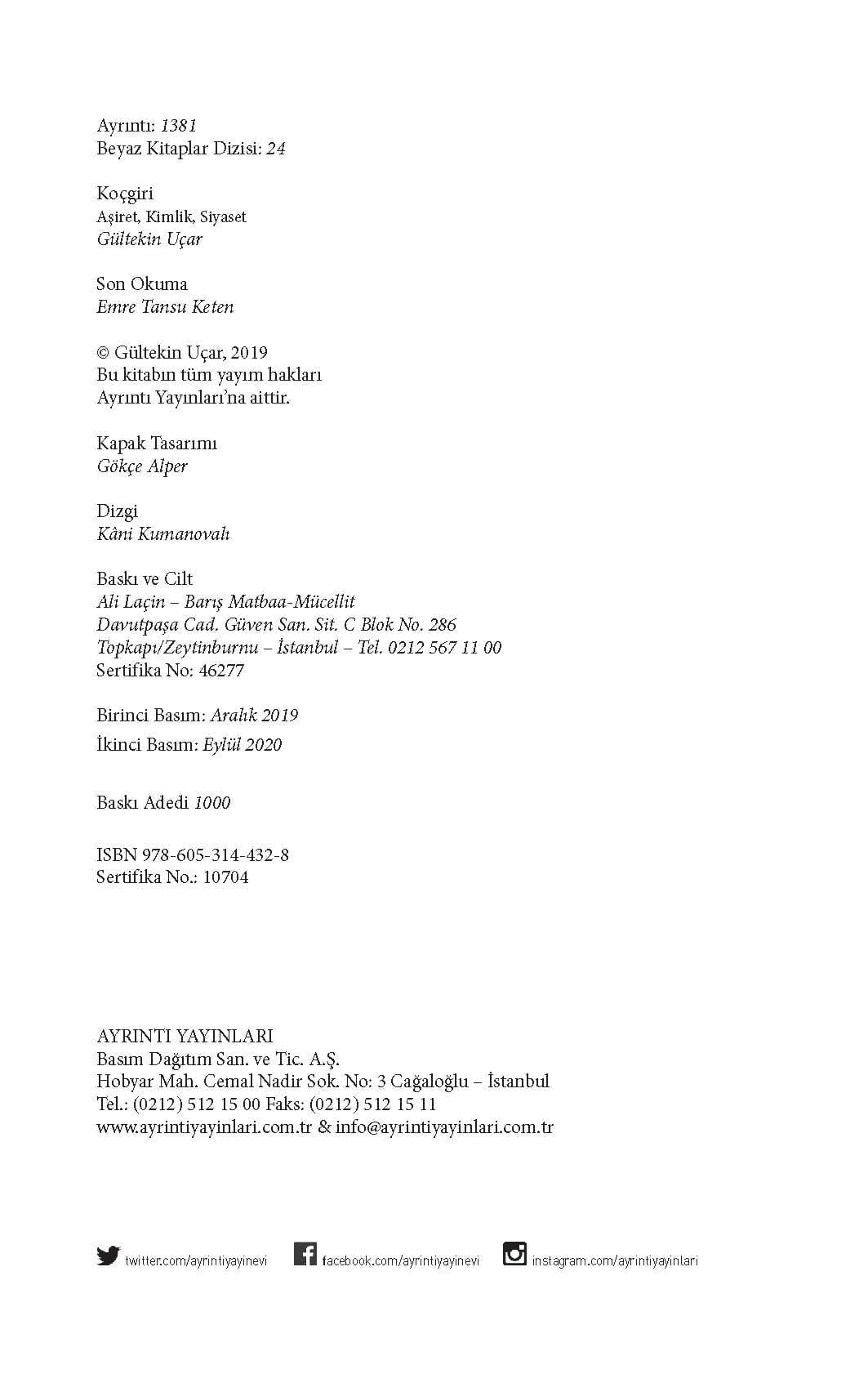 Ayrıntı: 1381
Beyaz Kitaplar Dizisi: 24

Koçgiri
Aşiret, Kimlik, Siyaset
Gültekin Uçar

Son Okuma
Emre Tansu Keten

© Gültekin Uçar, 2019
Bu kitabın tüm yayım hakları
Ayrıntı Yayınları'na aittir.

Kapak Tasarımı
Gökçe Alper

Dizgi
Kâni Kumanovalı

Baskı ve Cilt
Ali Laçin – Barış Matbaa-Mücellit
Davutpaşa Cad. Güven San. Sit. C Blok No. 286
Topkapı/Zeytinburnu – İstanbul – Tel. 0212 567 11 00
Sertifika No: 46277

Birinci Basım: Aralık 2019
İkinci Basım: Eylül 2020

Baskı Adedi 1000

ISBN 978-605-314-432-8
Sertifika No.: 10704

AYRINTI YAYINLARI
Basım Dağıtım San. ve Tic. A.Ş.
Hobyar Mah. Cemal Nadir Sok. No: 3 Cağaloğlu – İstanbul
Tel.: (0212) 512 15 00 Faks: (0212) 512 15 11
www.ayrintiyayinlari.com.tr & info@ayrintiyayinlari.com.tr

twitter.com/ayrintiyayinevi facebook.com/ayrintiyayinevi instagram.com/ayrintiyayinlari